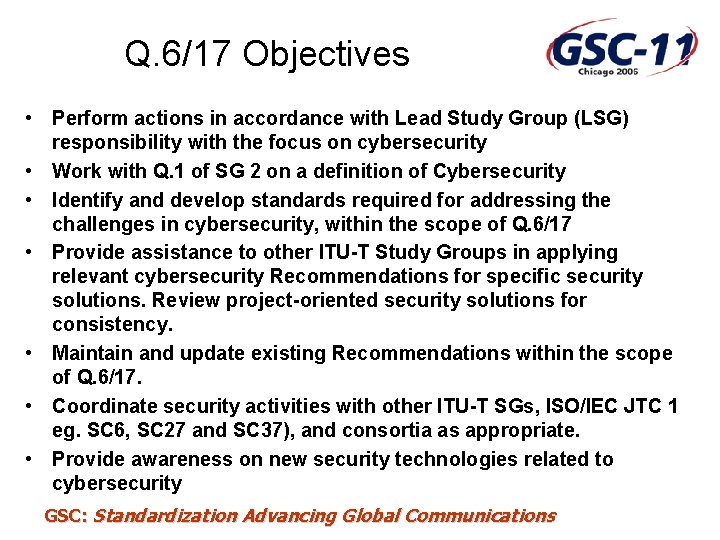 Q.6/17 Objectives

GSC-11
Chicago 2006

• Perform actions in accordance with Lead Study Group (LSG) responsibility with the focus on cybersecurity
• Work with Q.1 of SG 2 on a definition of Cybersecurity
• Identify and develop standards required for addressing the challenges in cybersecurity, within the scope of Q.6/17
• Provide assistance to other ITU-T Study Groups in applying relevant cybersecurity Recommendations for specific security solutions. Review project-oriented security solutions for consistency.
• Maintain and update existing Recommendations within the scope of Q.6/17.
• Coordinate security activities with other ITU-T SGs, ISO/IEC JTC 1 eg. SC6, SC27 and SC37), and consortia as appropriate.
• Provide awareness on new security technologies related to cybersecurity

GSC: Standardization Advancing Global Communications